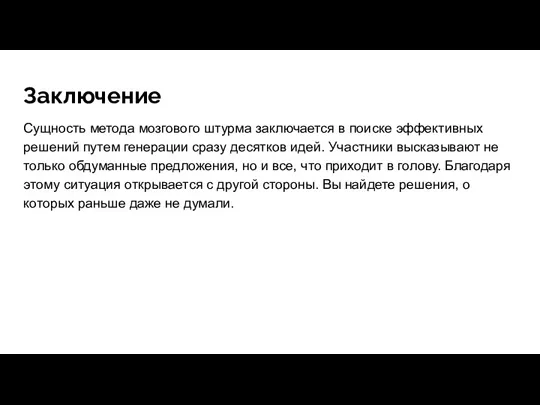 Заключение

Сущность метода мозгового штурма заключается в поиске эффективных решений путем генерации сразу десятков идей. Участники высказывают не только обдуманные предложения, но и все, что приходит в голову. Благодаря этому ситуация открывается с другой стороны. Вы найдете решения, о которых раньше даже не думали.